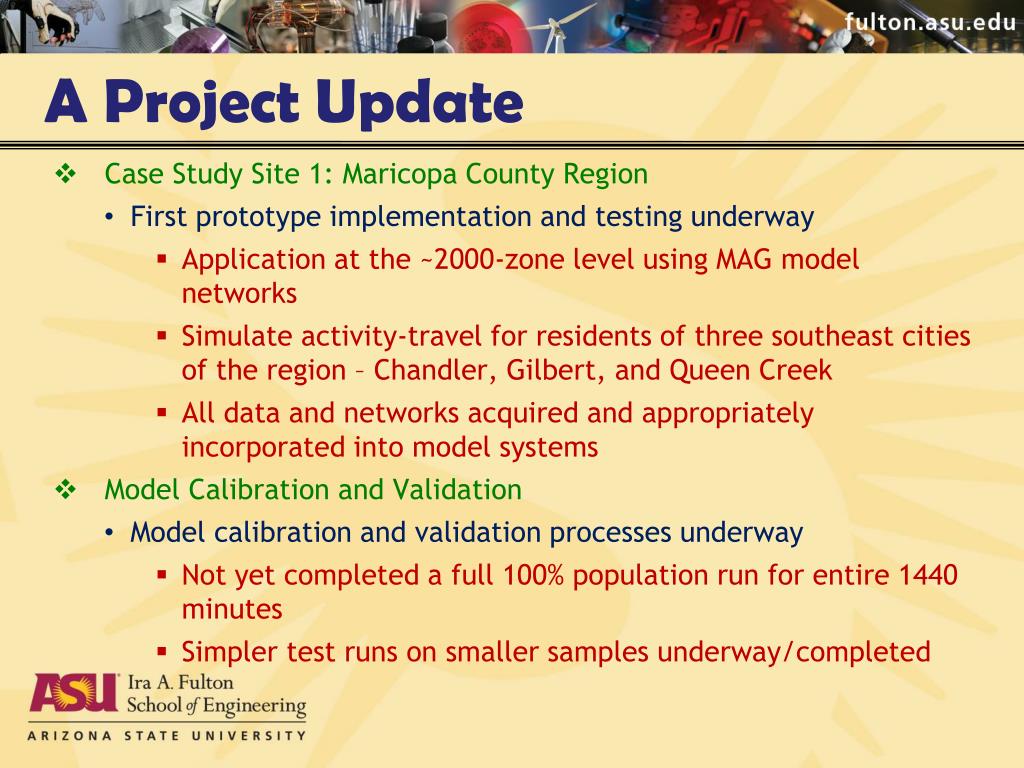 fulton.asu.edu

A Project Update

❖ Case Study Site 1: Maricopa County Region

• First prototype implementation and testing underway

▪ Application at the ~2000-zone level using MAG model networks

▪ Simulate activity-travel for residents of three southeast cities of the region – Chandler, Gilbert, and Queen Creek

▪ All data and networks acquired and appropriately incorporated into model systems

❖ Model Calibration and Validation

• Model calibration and validation processes underway

▪ Not yet completed a full 100% population run for entire 1440 minutes

▪ Simpler test runs on smaller samples underway/completed

ASU Ira A. Fulton School of Engineering
ARIZONA STATE UNIVERSITY